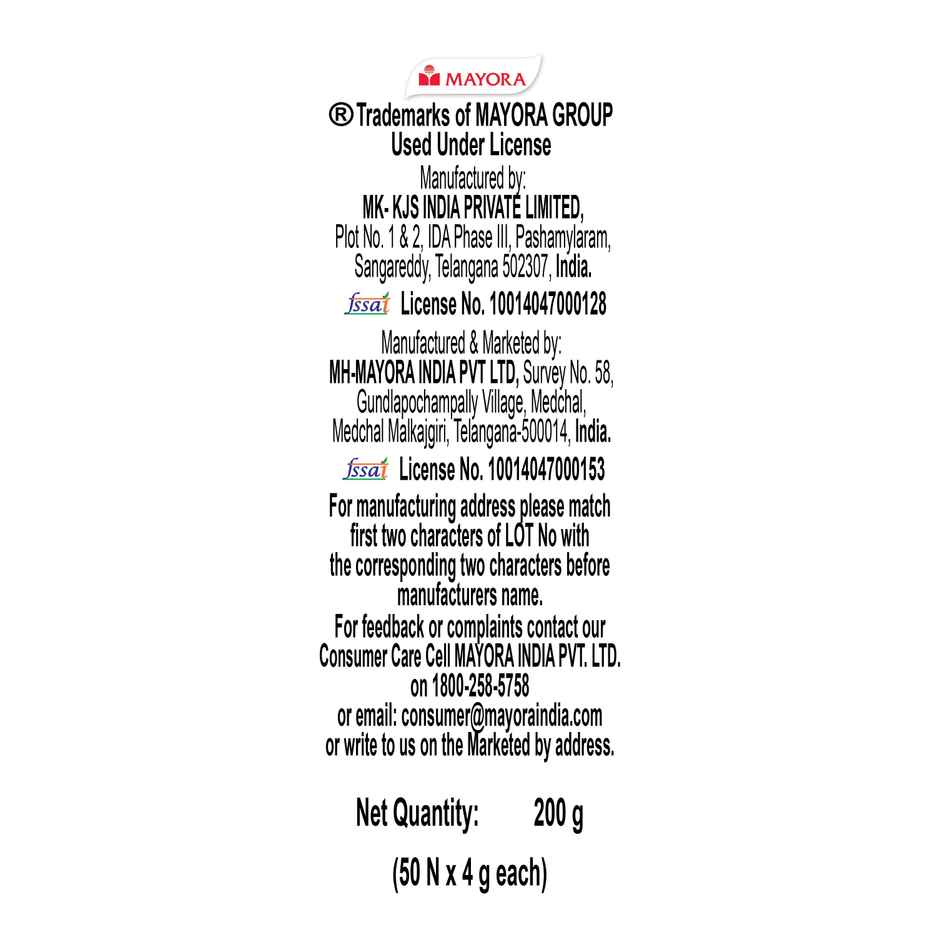 MAYORA

® Trademarks of MAYORA GROUP
Used Under License

Manufactured by:
MK- KJS INDIA PRIVATE LIMITED,
Plot No. 1 & 2, IDA Phase III, Pashamylaram, Sangareddy, Telangana 502307, India.

fssai License No. 10014047000128

Manufactured & Marketed by:
MH-MAYORA INDIA PVT LTD, Survey No. 58, Gundlapochampally Village, Medchal, Medchal Malkajgiri, Telangana-500014, India.

fssai License No. 10014047000153

For manufacturing address please match first two characters of LOT No with the corresponding two characters before manufacturers name.

For feedback or complaints contact our Consumer Care Cell MAYORA INDIA PVT. LTD. on 1800-258-5758 or email: consumer@mayoraindia.com or write to us on the Marketed by address.

Net Quantity: 200 g

(50 N x 4 g each)